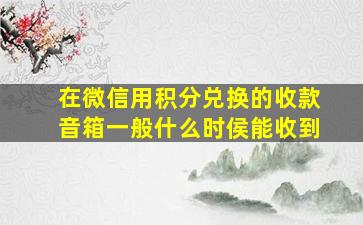 在微信用积分兑换的收款音箱一般什么时侯能收到